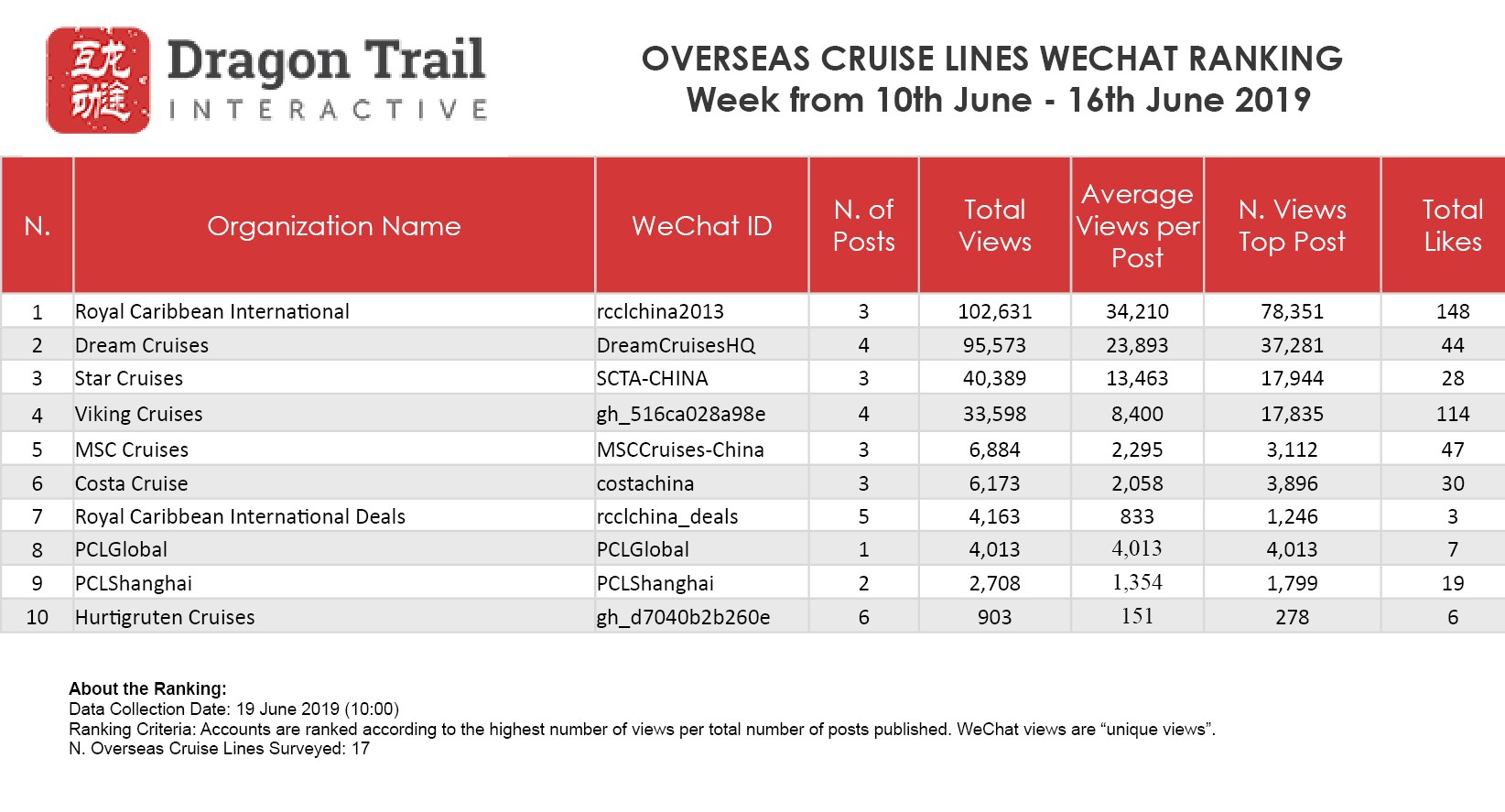 互龙动途

Dragon Trail
INTERACTIVE

OVERSEAS CRUISE LINES WECHAT RANKING
Week from 10th June - 16th June 2019

| N. | Organization Name | WeChat ID | N. of Posts | Total Views | Average Views per Post | N. Views Top Post | Total Likes |
|---|---|---|---|---|---|---|---|
| 1 | Royal Caribbean International | rcclchina2013 | 3 | 102,631 | 34,210 | 78,351 | 148 |
| 2 | Dream Cruises | DreamCruisesHQ | 4 | 95,573 | 23,893 | 37,281 | 44 |
| 3 | Star Cruises | SCTA-CHINA | 3 | 40,389 | 13,463 | 17,944 | 28 |
| 4 | Viking Cruises | gh_516ca028a98e | 4 | 33,598 | 8,400 | 17,835 | 114 |
| 5 | MSC Cruises | MSCCruises-China | 3 | 6,884 | 2,295 | 3,112 | 47 |
| 6 | Costa Cruise | costachina | 3 | 6,173 | 2,058 | 3,896 | 30 |
| 7 | Royal Caribbean International Deals | rcclchina_deals | 5 | 4,163 | 833 | 1,246 | 3 |
| 8 | PCLGlobal | PCLGlobal | 1 | 4,013 | 4,013 | 4,013 | 7 |
| 9 | PCLShanghai | PCLShanghai | 2 | 2,708 | 1,354 | 1,799 | 19 |
| 10 | Hurtigruten Cruises | gh_d7040b2b260e | 6 | 903 | 151 | 278 | 6 |

About the Ranking:
Data Collection Date: 19 June 2019 (10:00)
Ranking Criteria: Accounts are ranked according to the highest number of views per total number of posts published. WeChat views are “unique views”.
N. Overseas Cruise Lines Surveyed: 17